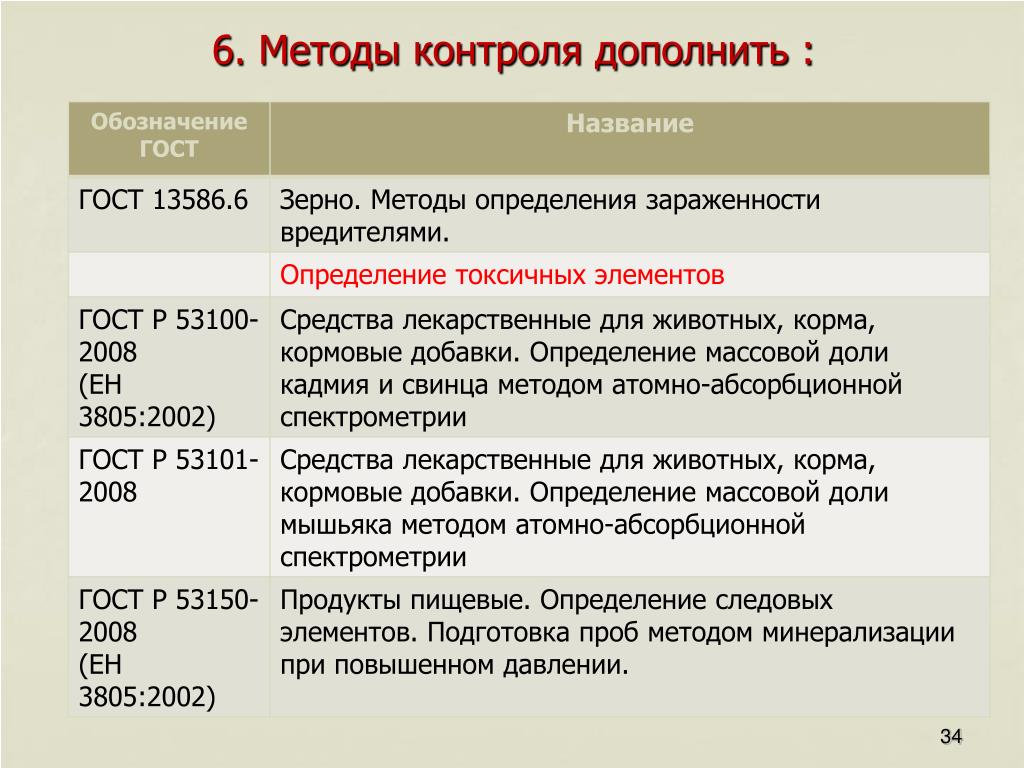 6. Методы контроля дополнить :

| Обозначение ГОСТ | Название |
|---|---|
| ГОСТ 13586.6 | Зерно. Методы определения зараженности вредителями. |
| | Определение токсичных элементов |
| ГОСТ Р 53100-2008 (ЕН 3805:2002) | Средства лекарственные для животных, корма, кормовые добавки. Определение массовой доли кадмия и свинца методом атомно-абсорбционной спектрометрии |
| ГОСТ Р 53101-2008 | Средства лекарственные для животных, корма, кормовые добавки. Определение массовой доли мышьяка методом атомно-абсорбционной спектрометрии |
| ГОСТ Р 53150-2008 (ЕН 3805:2002) | Продукты пищевые. Определение следовых элементов. Подготовка проб методом минерализации при повышенном давлении. |

34